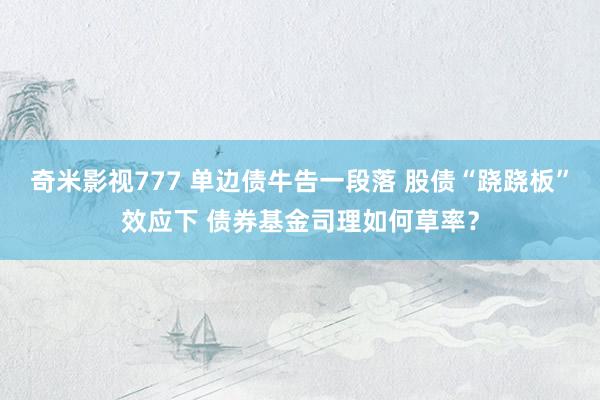 奇米影视777 单边债牛告一段落 股债“跷跷板”效应下 债券基金司理如何草率？